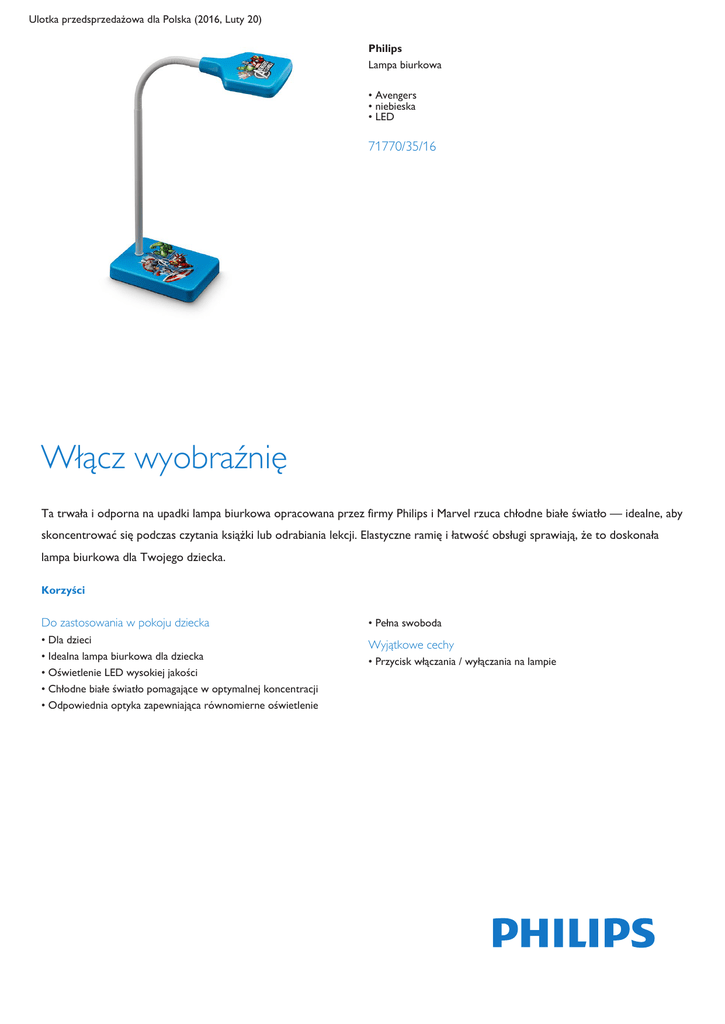 Ulotka przedsprzedażowa dla Polska (2016, Luty 20)

Philips
Lampa biurkowa

• Avengers
• niebieska
• LED

71770/35/16

Włącz wyobraźnię

Ta trwała i odporna na upadki lampa biurkowa opracowana przez firmy Philips i Marvel rzuca chłodne białe światło — idealne, aby skoncentrować się podczas czytania książki lub odrabiania lekcji. Elastyczne ramię i łatwość obsługi sprawiają, że to doskonała lampa biurkowa dla Twojego dziecka.

Korzyści

Do zastosowania w pokoju dziecka
• Dla dzieci
• Idealna lampa biurkowa dla dziecka
• Oświetlenie LED wysokiej jakości
• Chłodne białe światło pomagające w optymalnej koncentracji
• Odpowiednia optyka zapewniająca równomierne oświetlenie

• Pełna swoboda

Wyjątkowe cechy
• Przycisk włączania / wyłączania na lampie

PHILIPS